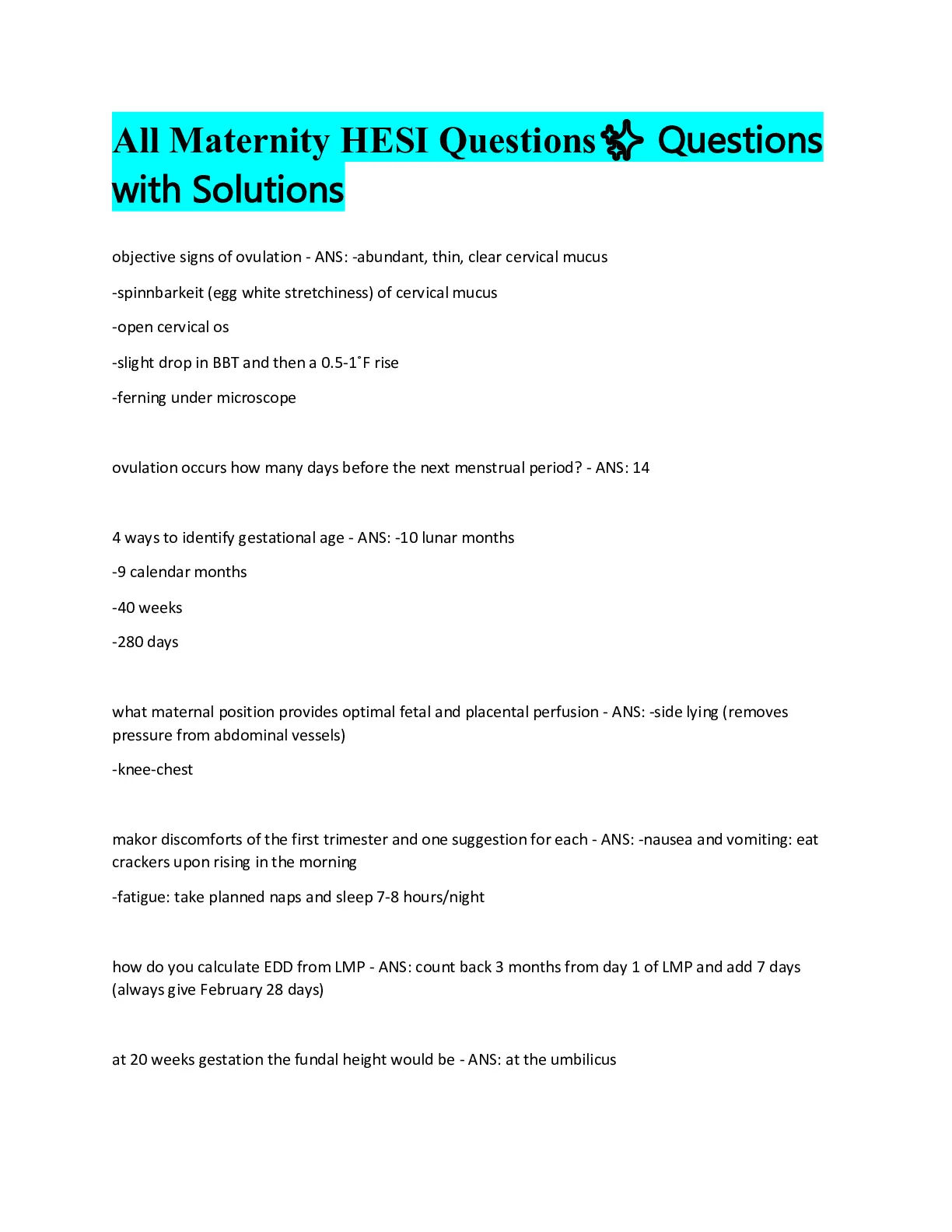 All Maternity HESI Questions✨ Questions with Solutions

objective signs of ovulation - ANS: -abundant, thin, clear cervical mucus

-spinnbarkeit (egg white stretchiness) of cervical mucus

-open cervical os

-slight drop in BBT and then a 0.5-1˚F rise

-ferning under microscope

ovulation occurs how many days before the next menstrual period? - ANS: 14

4 ways to identify gestational age - ANS: -10 lunar months

-9 calendar months

-40 weeks

-280 days

what maternal position provides optimal fetal and placental perfusion - ANS: -side lying (removes pressure from abdominal vessels)

-knee-chest

makor discomforts of the first trimester and one suggestion for each - ANS: -nausea and vomiting: eat crackers upon rising in the morning

-fatigue: take planned naps and sleep 7-8 hours/night

how do you calculate EDD from LMP - ANS: count back 3 months from day 1 of LMP and add 7 days (always give February 28 days)

at 20 weeks gestation the fundal height would be - ANS: at the umbilicus